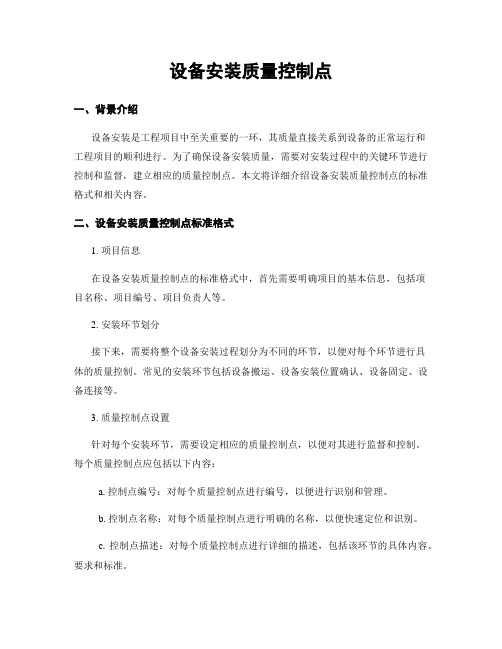 设备安装质量控制点

一、背景介绍

设备安装是工程项目中至关重要的一环，其质量直接关系到设备的正常运行和工程项目的顺利进行。为了确保设备安装质量，需要对安装过程中的关键环节进行控制和监督，建立相应的质量控制点。本文将详细介绍设备安装质量控制点的标准格式和相关内容。

二、设备安装质量控制点标准格式

1. 项目信息

在设备安装质量控制点的标准格式中，首先需要明确项目的基本信息，包括项目名称、项目编号、项目负责人等。

2. 安装环节划分

接下来，需要将整个设备安装过程划分为不同的环节，以便对每个环节进行具体的质量控制。常见的安装环节包括设备搬运、设备安装位置确认、设备固定、设备连接等。

3. 质量控制点设置

针对每个安装环节，需要设定相应的质量控制点，以便对其进行监督和控制。每个质量控制点应包括以下内容：

a. 控制点编号：对每个质量控制点进行编号，以便进行识别和管理。

b. 控制点名称：对每个质量控制点进行明确的名称，以便快速定位和识别。

c. 控制点描述：对每个质量控制点进行详细的描述，包括该环节的具体内容、要求和标准。